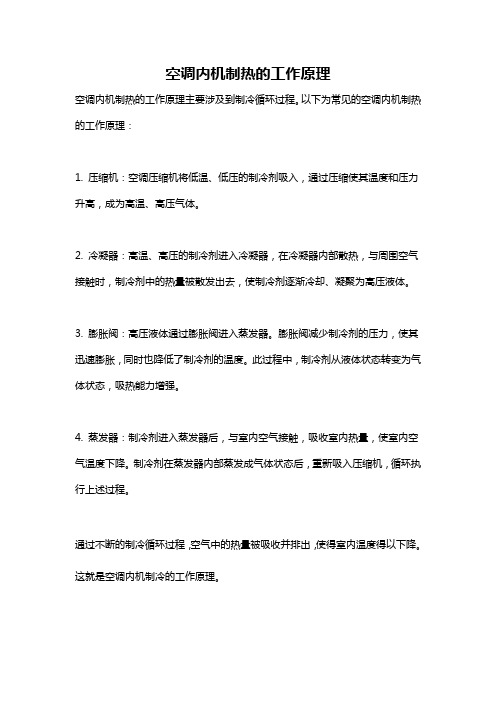 空调内机制热的工作原理

空调内机制热的工作原理主要涉及到制冷循环过程。以下为常见的空调内机制热的工作原理：

1. 压缩机：空调压缩机将低温、低压的制冷剂吸入，通过压缩使其温度和压力升高，成为高温、高压气体。

2. 冷凝器：高温、高压的制冷剂进入冷凝器，在冷凝器内部散热，与周围空气接触时，制冷剂中的热量被散发出去，使制冷剂逐渐冷却、凝聚为高压液体。

3. 膨胀阀：高压液体通过膨胀阀进入蒸发器。膨胀阀减少制冷剂的压力，使其迅速膨胀，同时也降低了制冷剂的温度。此过程中，制冷剂从液体状态转变为气体状态，吸热能力增强。

4. 蒸发器：制冷剂进入蒸发器后，与室内空气接触，吸收室内热量，使室内空气温度下降。制冷剂在蒸发器内部蒸发成气体状态后，重新吸入压缩机，循环执行上述过程。

通过不断的制冷循环过程，空气中的热量被吸收并排出，使得室内温度得以下降。这就是空调内机制冷的工作原理。